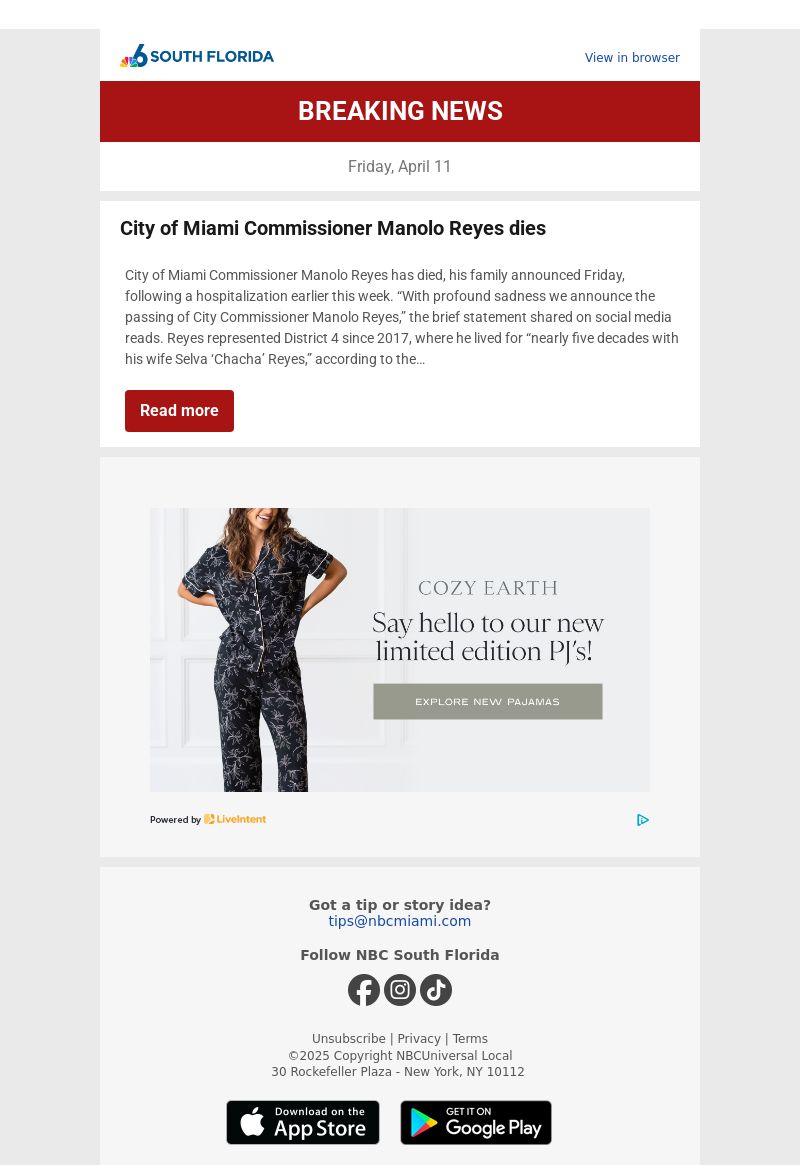 6 SOUTH FLORIDA

View in browser

BREAKING NEWS

Friday, April 11

City of Miami Commissioner Manolo Reyes dies

City of Miami Commissioner Manolo Reyes has died, his family announced Friday, following a hospitalization earlier this week. “With profound sadness we announce the passing of City Commissioner Manolo Reyes,” the brief statement shared on social media reads. Reyes represented District 4 since 2017, where he lived for “nearly five decades with his wife Selva ‘Chacha’ Reyes,” according to the…

Read more

COZY EARTH

Say hello to our new limited edition PJ's!

EXPLORE NEW PAJAMAS

Powered by LiveIntent

Got a tip or story idea?
tips@nbcmiami.com

Follow NBC South Florida

Unsubscribe | Privacy | Terms
©2025 Copyright NBCUniversal Local
30 Rockefeller Plaza - New York, NY 10112

Download on the App Store

GET IT ON Google Play